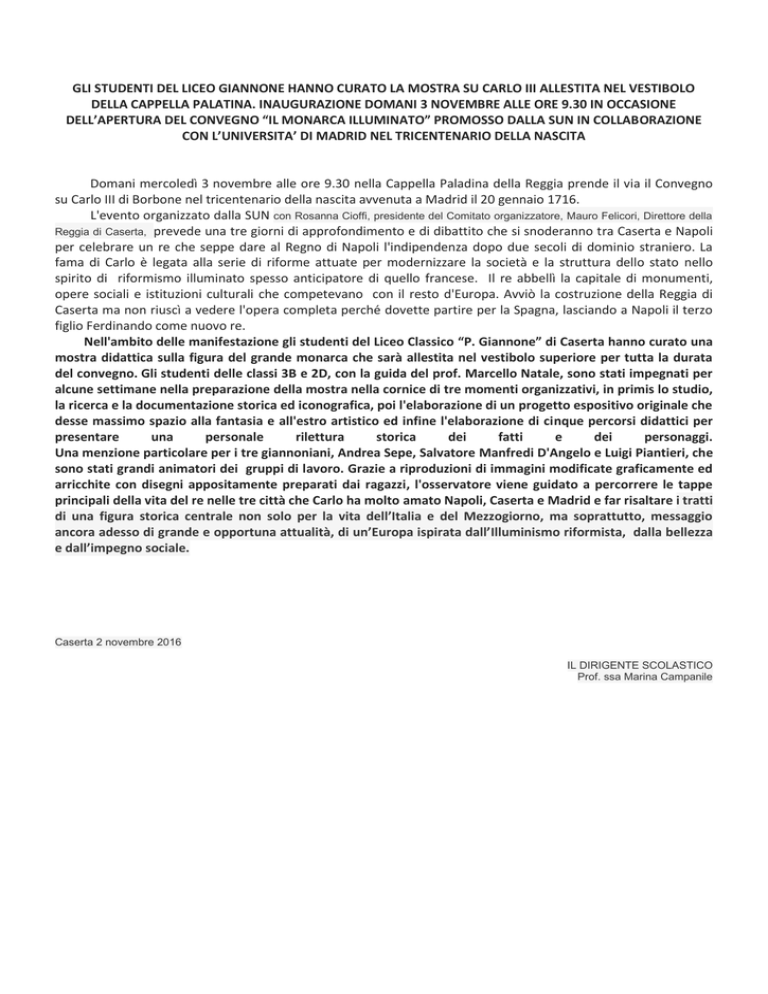 GLI STUDENTI DEL LICEO GIANNONE HANNO CURATO LA MOSTRA SU CARLO III ALLESTITA NEL VESTIBOLO DELLA CAPPELLA PALATINA. INAUGURAZIONE DOMANI 3 NOVEMBRE ALLE ORE 9.30 IN OCCASIONE DELL'APERTURA DEL CONVEGNO "IL MONARCA ILLUMINATO" PROMOSSO DALLA SUN IN COLLABORAZIONE CON L'UNIVERSITA' DI MADRID NEL TRICENTENARIO DELLA NASCITA

Domani mercoledì 3 novembre alle ore 9.30 nella Cappella Paladina della Reggia prende il via il Convegno su Carlo III di Borbone nel tricentenario della nascita avvenuta a Madrid il 20 gennaio 1716.

L'evento organizzato dalla SUN con Rosanna Cioffi, presidente del Comitato organizzatore, Mauro Felicori, Direttore della Reggia di Caserta, prevede una tre giorni di approfondimento e di dibattito che si snoderanno tra Caserta e Napoli per celebrare un re che seppe dare al Regno di Napoli l'indipendenza dopo due secoli di dominio straniero. La fama di Carlo è legata alla serie di riforme attuate per modernizzare la società e la struttura dello stato nello spirito di riformismo illuminato spesso anticipatore di quello francese. Il re abbellì la capitale di monumenti, opere sociali e istituzioni culturali che competevano con il resto d'Europa. Avviò la costruzione della Reggia di Caserta ma non riuscì a vedere l'opera completa perché dovette partire per la Spagna, lasciando a Napoli il terzo figlio Ferdinando come nuovo re.

Nell'ambito delle manifestazione gli studenti del Liceo Classico "P. Giannone" di Caserta hanno curato una mostra didattica sulla figura del grande monarca che sarà allestita nel vestibolo superiore per tutta la durata del convegno. Gli studenti delle classi 3B e 2D, con la guida del prof. Marcello Natale, sono stati impegnati per alcune settimane nella preparazione della mostra nella cornice di tre momenti organizzativi, in primis lo studio, la ricerca e la documentazione storica ed iconografica, poi l'elaborazione di un progetto espositivo originale che desse massimo spazio alla fantasia e all'estro artistico ed infine l'elaborazione di cinque percorsi didattici per presentare una personale rilettura storica dei fatti e dei personaggi.
Una menzione particolare per i tre giannoniani, Andrea Sepe, Salvatore Manfredi D'Angelo e Luigi Piantieri, che sono stati grandi animatori dei gruppi di lavoro. Grazie a riproduzioni di immagini modificate graficamente ed arricchite con disegni appositamente preparati dai ragazzi, l'osservatore viene guidato a percorrere le tappe principali della vita del re nelle tre città che Carlo ha molto amato Napoli, Caserta e Madrid e far risaltare i tratti di una figura storica centrale non solo per la vita dell'Italia e del Mezzogiorno, ma soprattutto, messaggio ancora adesso di grande e opportuna attualità, di un'Europa ispirata dall'Illuminismo riformista, dalla bellezza e dall'impegno sociale.

Caserta 2 novembre 2016

IL DIRIGENTE SCOLASTICO
Prof. ssa Marina Campanile